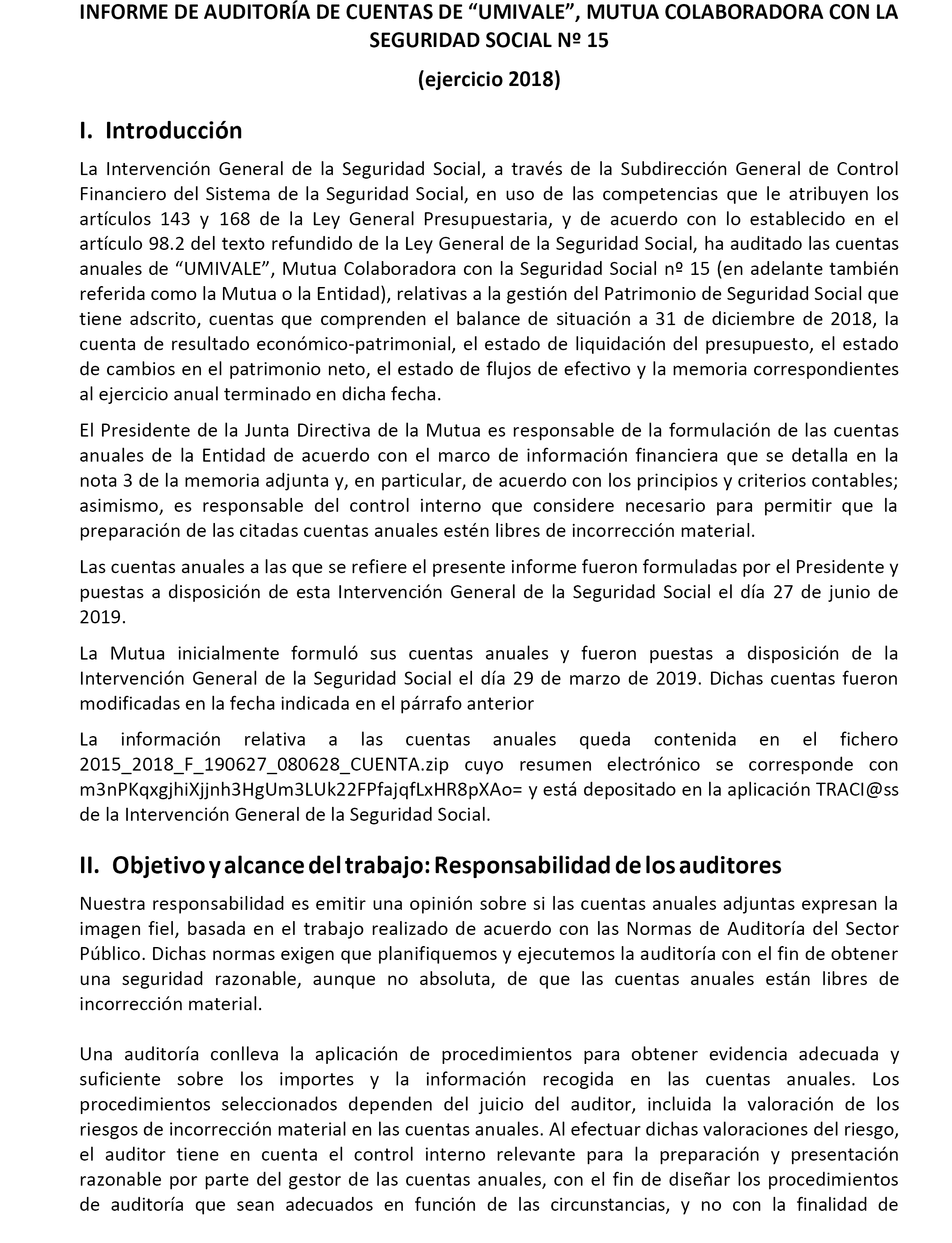 INFORME DE AUDITORÍA DE CUENTAS DE “UMIVALE”, MUTUA COLABORADORA CON LA SEGURIDAD SOCIAL Nº 15

(ejercicio 2018)

I. Introducción

La Intervención General de la Seguridad Social, a través de la Subdirección General de Control Financiero del Sistema de la Seguridad Social, en uso de las competencias que le atribuyen los artículos 143 y 168 de la Ley General Presupuestaria, y de acuerdo con lo establecido en el artículo 98.2 del texto refundido de la Ley General de la Seguridad Social, ha auditado las cuentas anuales de “UMIVALE”, Mutua Colaboradora con la Seguridad Social nº 15 (en adelante también referida como la Mutua o la Entidad), relativas a la gestión del Patrimonio de Seguridad Social que tiene adscrito, cuentas que comprenden el balance de situación a 31 de diciembre de 2018, la cuenta de resultado económico-patrimonial, el estado de liquidación del presupuesto, el estado de cambios en el patrimonio neto, el estado de flujos de efectivo y la memoria correspondientes al ejercicio anual terminado en dicha fecha.

El Presidente de la Junta Directiva de la Mutua es responsable de la formulación de las cuentas anuales de la Entidad de acuerdo con el marco de información financiera que se detalla en la nota 3 de la memoria adjunta y, en particular, de acuerdo con los principios y criterios contables; asimismo, es responsable del control interno que considere necesario para permitir que la preparación de las citadas cuentas anuales estén libres de incorrección material.

Las cuentas anuales a las que se refiere el presente informe fueron formuladas por el Presidente y puestas a disposición de esta Intervención General de la Seguridad Social el día 27 de junio de 2019.

La Mutua inicialmente formuló sus cuentas anuales y fueron puestas a disposición de la Intervención General de la Seguridad Social el día 29 de marzo de 2019. Dichas cuentas fueron modificadas en la fecha indicada en el párrafo anterior

La información relativa a las cuentas anuales queda contenida en el fichero 2015_2018_F_190627_080628_CUENTA.zip cuyo resumen electrónico se corresponde con m3nPKqxgjhiXjjnh3HgUm3LUk22FPfajqfLxHR8pXAo= y está depositado en la aplicación TRACI@ss de la Intervención General de la Seguridad Social.

II. Objetivo y alcance del trabajo: Responsabilidad de los auditores

Nuestra responsabilidad es emitir una opinión sobre si las cuentas anuales adjuntas expresan la imagen fiel, basada en el trabajo realizado de acuerdo con las Normas de Auditoría del Sector Público. Dichas normas exigen que planifiquemos y ejecutemos la auditoría con el fin de obtener una seguridad razonable, aunque no absoluta, de que las cuentas anuales están libres de incorrección material.

Una auditoría conlleva la aplicación de procedimientos para obtener evidencia adecuada y suficiente sobre los importes y la información recogida en las cuentas anuales. Los procedimientos seleccionados dependen del juicio del auditor, incluida la valoración de los riesgos de incorrección material en las cuentas anuales. Al efectuar dichas valoraciones del riesgo, el auditor tiene en cuenta el control interno relevante para la preparación y presentación razonable por parte del gestor de las cuentas anuales, con el fin de diseñar los procedimientos de auditoría que sean adecuados en función de las circunstancias, y no con la finalidad de